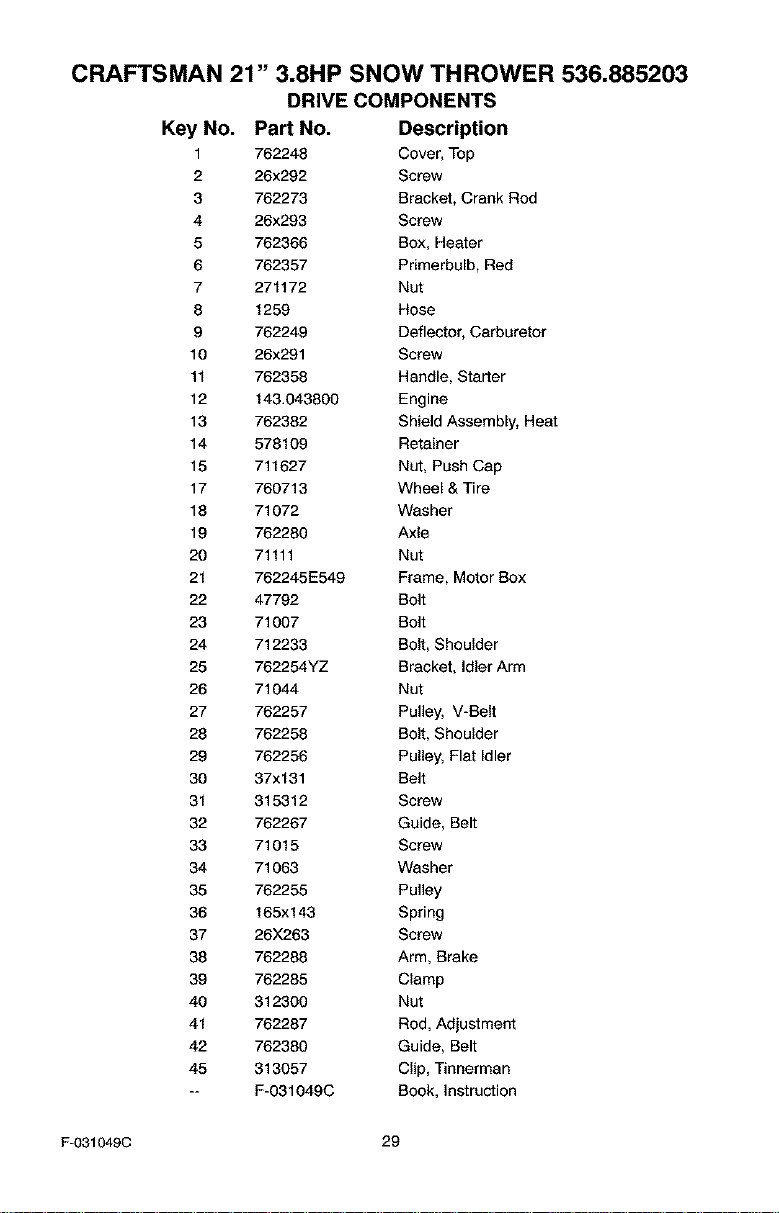 CRAFTSMAN 21" 3.8HP SNOW THROWER 536.885203

DRIVE COMPONENTS

| Key No. | Part No. | Description |
|---|---|---|
| 1 | 762248 | Cover, Top |
| 2 | 26x292 | Screw |
| 3 | 762273 | Bracket, Crank Rod |
| 4 | 26x293 | Screw |
| 5 | 762366 | Box, Heater |
| 6 | 762357 | Primerbulb, Red |
| 7 | 271172 | Nut |
| 8 | 1259 | Hose |
| 9 | 762249 | Deflector, Carburetor |
| 10 | 26x291 | Screw |
| 11 | 762358 | Handle, Starter |
| 12 | 143.043800 | Engine |
| 13 | 762382 | Shield Assembly, Heat |
| 14 | 578109 | Retainer |
| 15 | 711627 | Nut, Push Cap |
| 17 | 760713 | Wheel & Tire |
| 18 | 71072 | Washer |
| 19 | 762280 | Axle |
| 20 | 71111 | Nut |
| 21 | 762245E549 | Frame, Motor Box |
| 22 | 47792 | Bolt |
| 23 | 71007 | Bolt |
| 24 | 712233 | Bolt, Shoulder |
| 25 | 762254YZ | Bracket, Idler Arm |
| 26 | 71044 | Nut |
| 27 | 762257 | Pulley, V-Belt |
| 28 | 762258 | Bolt, Shoulder |
| 29 | 762256 | Pulley, Flat Idler |
| 30 | 37x131 | Belt |
| 31 | 315312 | Screw |
| 32 | 762267 | Guide, Belt |
| 33 | 71015 | Screw |
| 34 | 71063 | Washer |
| 35 | 762255 | Pulley |
| 36 | 165x143 | Spring |
| 37 | 26X263 | Screw |
| 38 | 762288 | Arm, Brake |
| 39 | 762285 | Clamp |
| 40 | 312300 | Nut |
| 41 | 762287 | Rod, Adjustment |
| 42 | 762380 | Guide, Belt |
| 45 | 313057 | Clip, Tinnerman |
| -- | F-031049C | Book, Instruction |

F-031049C

29